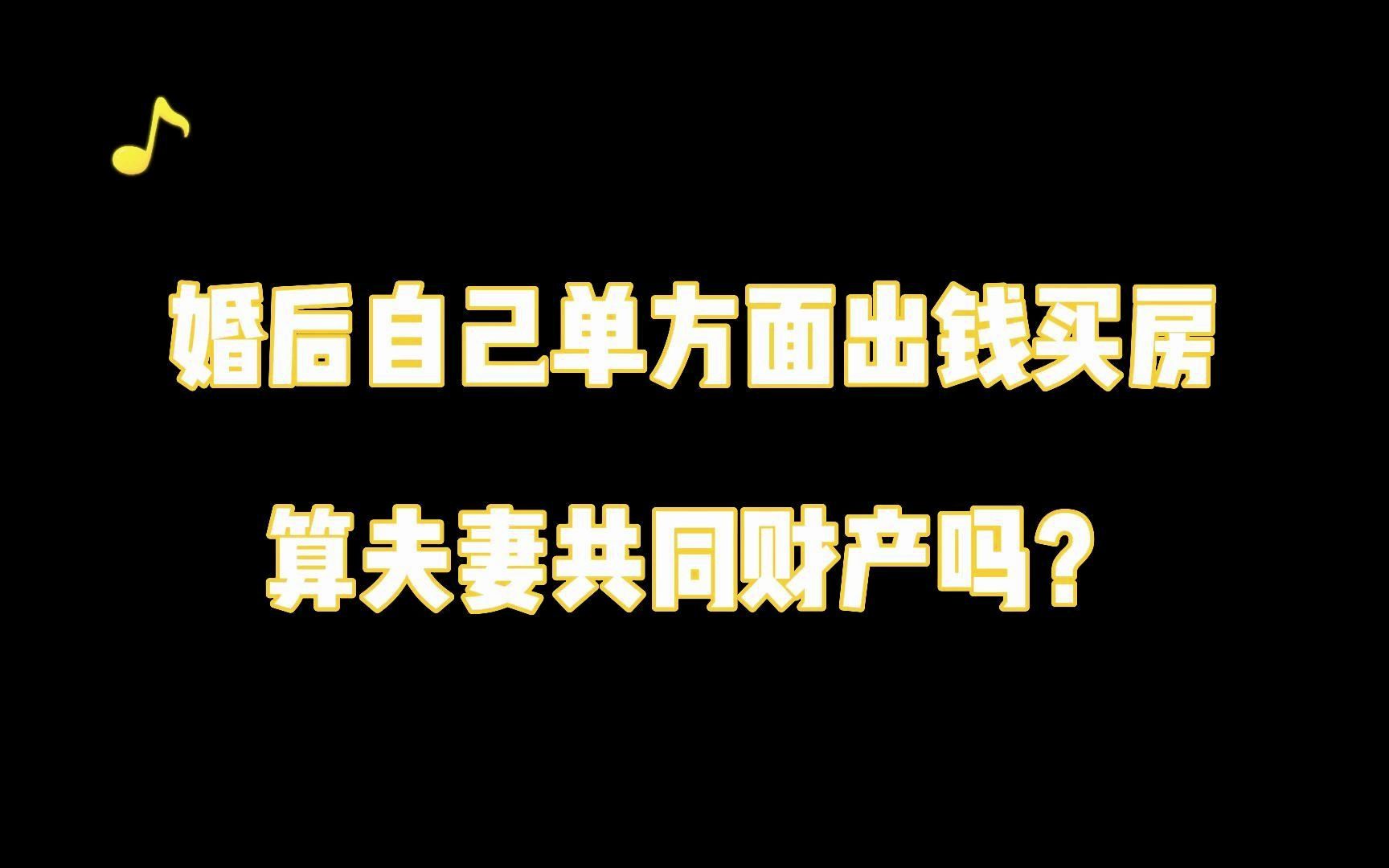 婚后自己单方面出钱买房

算夫妻共同财产吗？